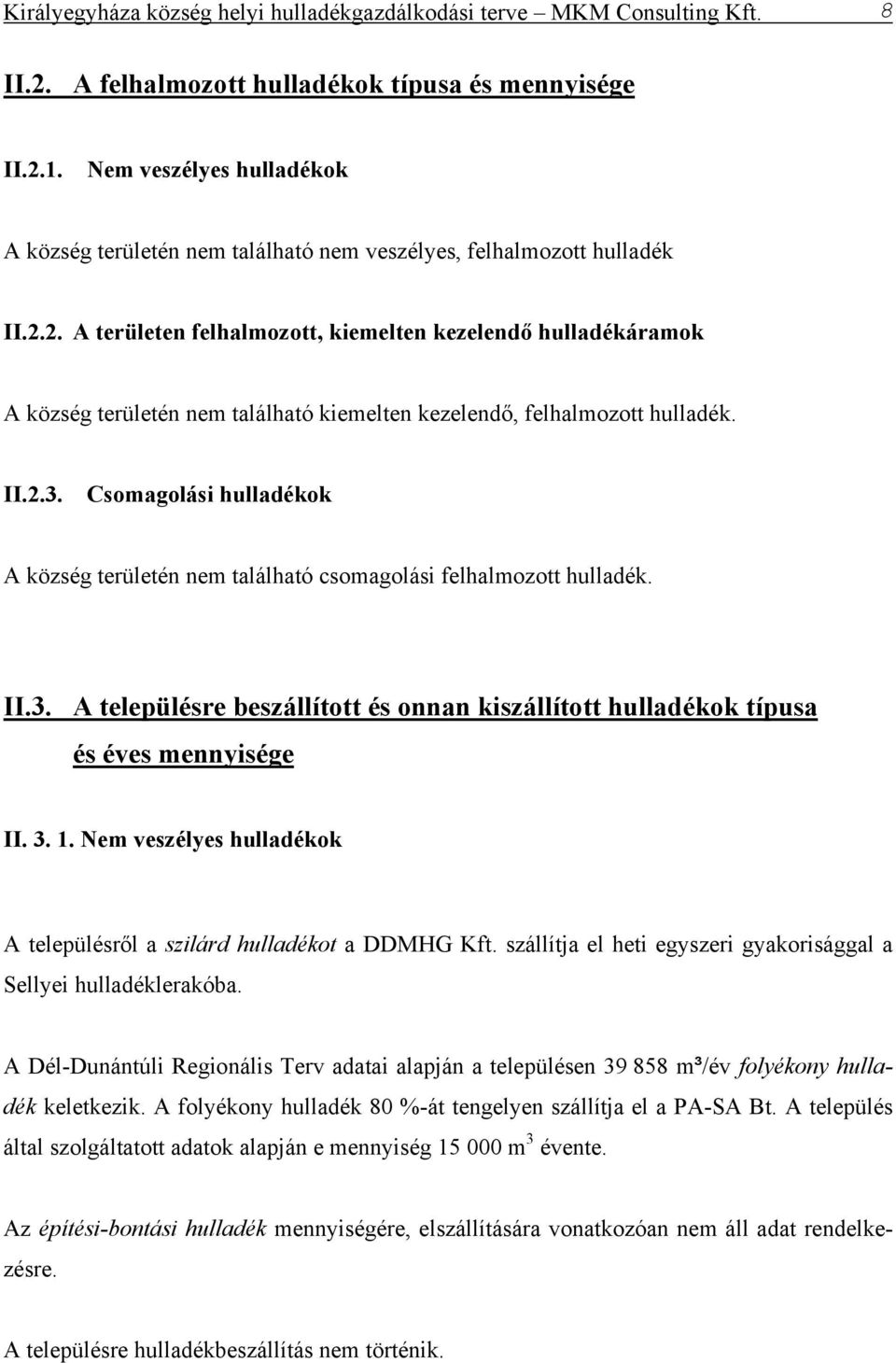 Királyegyháza község helyi hulladékgazdálkodási terve – MKM Consulting Kft. 8

II.2. A felhalmozott hulladékok típusa és mennyisége

II.2.1. Nem veszélyes hulladékok

A község területén nem található nem veszélyes, felhalmozott hulladék

II.2.2. A területen felhalmozott, kiemelten kezelendő hulladékáramok

A község területén nem található kiemelten kezelendő, felhalmozott hulladék.

II.2.3. Csomagolási hulladékok

A község területén nem található csomagolási felhalmozott hulladék.

II.3. A településre beszállított és onnan kiszállított hulladékok típusa és éves mennyisége

II. 3. 1. Nem veszélyes hulladékok

A településről a szilárd hulladékot a DDMHG Kft. szállítja el heti egyszeri gyakorisággal a Sellyei hulladéklerakóba.

A Dél-Dunántúli Regionális Terv adatai alapján a településen 39 858 m³/év folyékony hulladék keletkezik. A folyékony hulladék 80 %-át tengelyen szállítja el a PA-SA Bt. A település által szolgáltatott adatok alapján e mennyiség 15 000 $m^3$ évente.

Az építési-bontási hulladék mennyiségére, elszállítására vonatkozóan nem áll adat rendelkezésre.

A településre hulladékbeszállítás nem történik.